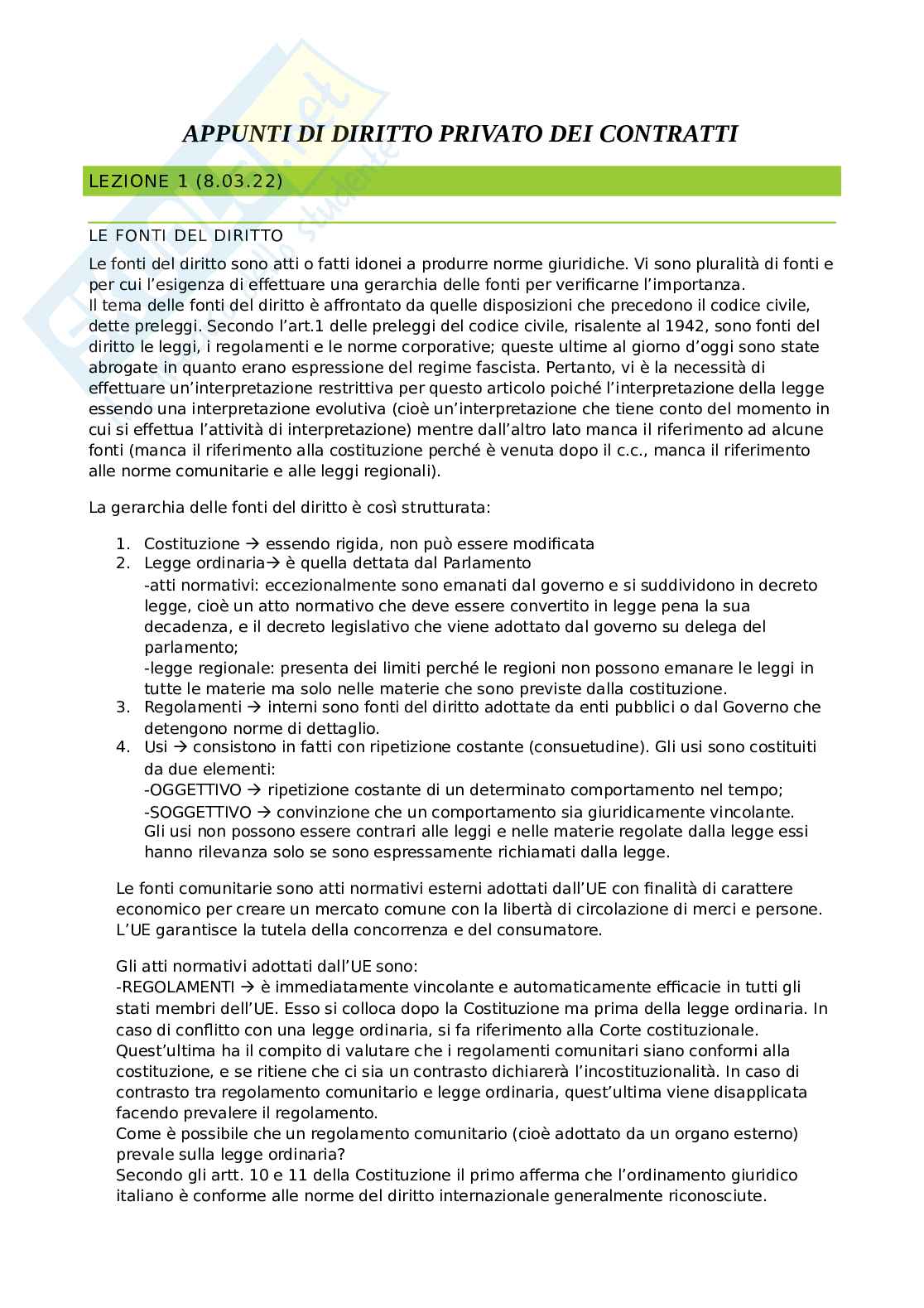 APPUNTI DI DIRITTO PRIVATO DEI CONTRATTI

LEZIONE 1 (8.03.22)

LE FONTI DEL DIRITTO

Le fonti del diritto sono atti o fatti idonei a produrre norme giuridiche. Vi sono pluralità di fonti e per cui l'esigenza di effettuare una gerarchia delle fonti per verificarne l'importanza.
Il tema delle fonti del diritto è affrontato da quelle disposizioni che precedono il codice civile, dette preleggi. Secondo l'art.1 delle preleggi del codice civile, risalente al 1942, sono fonti del diritto le leggi, i regolamenti e le norme corporative; queste ultime al giorno d'oggi sono state abrogate in quanto erano espressione del regime fascista. Pertanto, vi è la necessità di effettuare un'interpretazione restrittiva per questo articolo poiché l'interpretazione della legge essendo una interpretazione evolutiva (cioè un'interpretazione che tiene conto del momento in cui si effettua l'attività di interpretazione) mentre dall'altro lato manca il riferimento ad alcune fonti (manca il riferimento alla costituzione perché è venuta dopo il c.c., manca il riferimento alle norme comunitarie e alle leggi regionali).

La gerarchia delle fonti del diritto è così strutturata:

1. Costituzione → essendo rigida, non può essere modificata
2. Legge ordinaria→ è quella dettata dal Parlamento
-atti normativi: eccezionalmente sono emanati dal governo e si suddividono in decreto legge, cioè un atto normativo che deve essere convertito in legge pena la sua decadenza, e il decreto legislativo che viene adottato dal governo su delega del parlamento;
-legge regionale: presenta dei limiti perché le regioni non possono emanare le leggi in tutte le materie ma solo nelle materie che sono previste dalla costituzione.
3. Regolamenti → interni sono fonti del diritto adottate da enti pubblici o dal Governo che detengono norme di dettaglio.
4. Usi → consistono in fatti con ripetizione costante (consuetudine). Gli usi sono costituiti da due elementi:
-OGGETTIVO → ripetizione costante di un determinato comportamento nel tempo;
-SOGGETTIVO → convinzione che un comportamento sia giuridicamente vincolante.
Gli usi non possono essere contrari alle leggi e nelle materie regolate dalla legge essi hanno rilevanza solo se sono espressamente richiamati dalla legge.

Le fonti comunitarie sono atti normativi esterni adottati dall'UE con finalità di carattere economico per creare un mercato comune con la libertà di circolazione di merci e persone. L'UE garantisce la tutela della concorrenza e del consumatore.

Gli atti normativi adottati dall'UE sono:
-REGOLAMENTI → è immediatamente vincolante e automaticamente efficacie in tutti gli stati membri dell'UE. Esso si colloca dopo la Costituzione ma prima della legge ordinaria. In caso di conflitto con una legge ordinaria, si fa riferimento alla Corte costituzionale. Quest'ultima ha il compito di valutare che i regolamenti comunitari siano conformi alla costituzione, e se ritiene che ci sia un contrasto dichiarerà l'incostituzionalità. In caso di contrasto tra regolamento comunitario e legge ordinaria, quest'ultima viene disapplicata facendo prevalere il regolamento.
Come è possibile che un regolamento comunitario (cioè adottato da un organo esterno) prevale sulla legge ordinaria?
Secondo gli artt. 10 e 11 della Costituzione il primo afferma che l'ordinamento giuridico italiano è conforme alle norme del diritto internazionale generalmente riconosciute.